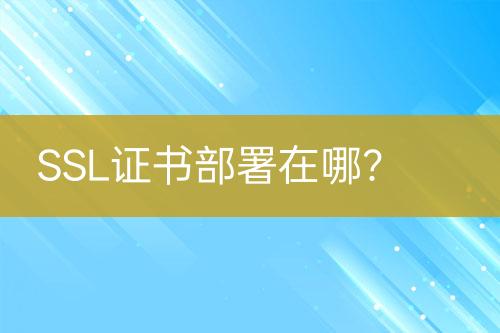 SSL证书部署在哪?